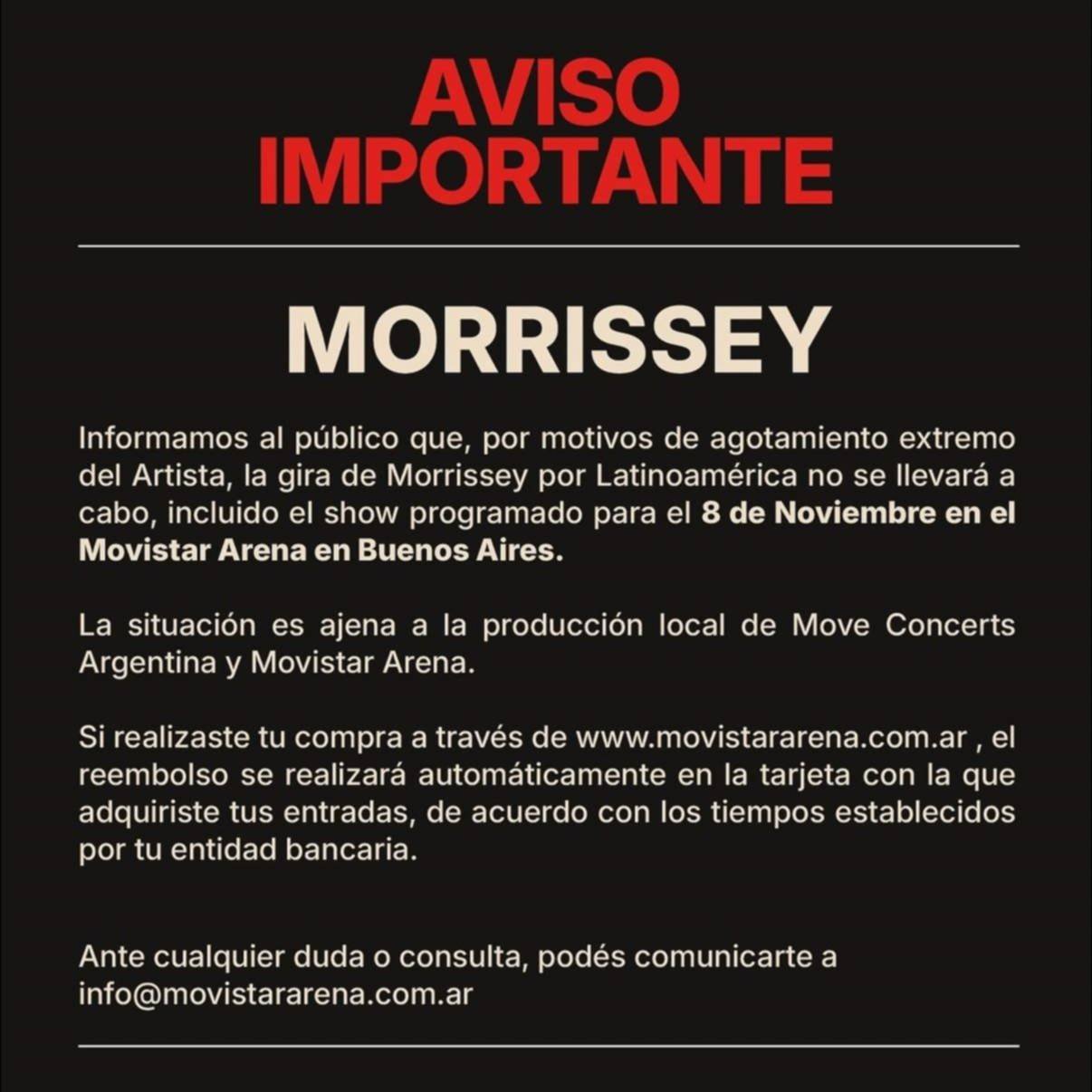 AVISO IMPORTANTE

MORRISSEY

Informamos al público que, por motivos de agotamiento extremo del Artista, la gira de Morrissey por Latinoamérica no se llevará a cabo, incluido el show programado para el 8 de Noviembre en el Movistar Arena en Buenos Aires.

La situación es ajena a la producción local de Move Concerts Argentina y Movistar Arena.

Si realizaste tu compra a través de www.movistararena.com.ar , el reembolso se realizará automáticamente en la tarjeta con la que adquiriste tus entradas, de acuerdo con los tiempos establecidos por tu entidad bancaria.

Ante cualquier duda o consulta, podés comunicarte a info@movistararena.com.ar